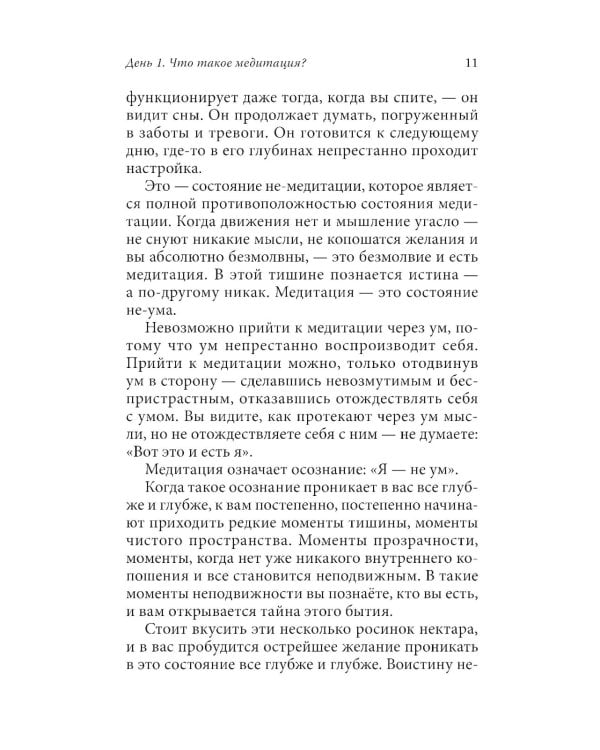 День 1. Что такое медитация?

11

функционирует даже тогда, когда вы спите, — он видит сны. Он продолжает думать, погруженный в заботы и тревоги. Он готовится к следующему дню, где-то в его глубинах непрестанно проходит настройка.

Это — состояние не-медитации, которое является полной противоположностью состояния медитации. Когда движения нет и мышление угасло — не снуют никакие мысли, не копошатся желания и вы абсолютно безмолвны, — это безмолвие и есть медитация. В этой тишине познается истина — а по-другому никак. Медитация — это состояние не-ума.

Невозможно прийти к медитации через ум, потому что ум непрестанно воспроизводит себя. Прийти к медитации можно, только отодвинув ум в сторону — сделавшись невозмутимым и беспристрастным, отказавшись отождествлять себя с умом. Вы видите, как протекают через ум мысли, но не отождествляете себя с ним — не думаете: «Вот это и есть я».

Медитация означает осознание: «Я — не ум».

Когда такое осознание проникает в вас все глубже и глубже, к вам постепенно, постепенно начинают приходить редкие моменты тишины, моменты чистого пространства. Моменты прозрачности, моменты, когда нет уже никакого внутреннего копошения и все становится неподвижным. В такие моменты неподвижности вы познаёте, кто вы есть, и вам открывается тайна этого бытия.

Стоит вкусить эти несколько росинок нектара, и в вас пробудится острейшее желание проникать в это состояние все глубже и глубже. Воистину не-